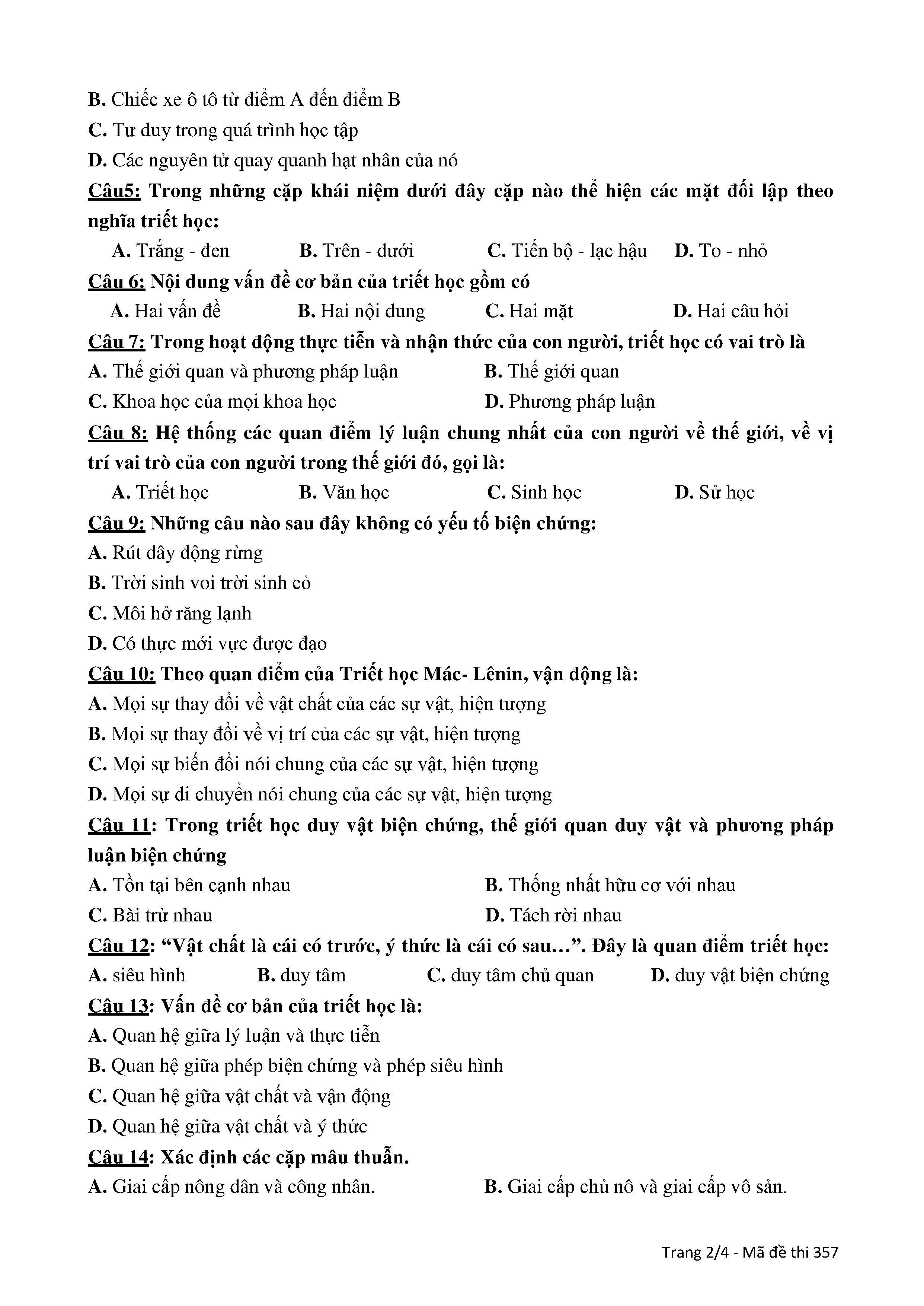 B. Chiếc xe ô tô từ điểm A đến điểm B
C. Tư duy trong quá trình học tập
D. Các nguyên tử quay quanh hạt nhân của nó

Câu5: Trong những cặp khái niệm dưới đây cặp nào thể hiện các mặt đối lập theo nghĩa triết học:
A. Trắng - đen B. Trên - dưới C. Tiến bộ - lạc hậu D. To - nhỏ

Câu 6: Nội dung vấn đề cơ bản của triết học gồm có
A. Hai vấn đề B. Hai nội dung C. Hai mặt D. Hai câu hỏi

Câu 7: Trong hoạt động thực tiễn và nhận thức của con người, triết học có vai trò là
A. Thế giới quan và phương pháp luận B. Thế giới quan
C. Khoa học của mọi khoa học D. Phương pháp luận

Câu 8: Hệ thống các quan điểm lý luận chung nhất của con người về thế giới, về vị trí vai trò của con người trong thế giới đó, gọi là:
A. Triết học B. Văn học C. Sinh học D. Sử học

Câu 9: Những câu nào sau đây không có yếu tố biện chứng:
A. Rút dây động rừng
B. Trời sinh voi trời sinh cỏ
C. Môi hở răng lạnh
D. Có thực mới vực được đạo

Câu 10: Theo quan điểm của Triết học Mác- Lênin, vận động là:
A. Mọi sự thay đổi về vật chất của các sự vật, hiện tượng
B. Mọi sự thay đổi về vị trí của các sự vật, hiện tượng
C. Mọi sự biến đổi nói chung của các sự vật, hiện tượng
D. Mọi sự di chuyển nói chung của các sự vật, hiện tượng

Câu 11: Trong triết học duy vật biện chứng, thế giới quan duy vật và phương pháp luận biện chứng
A. Tồn tại bên cạnh nhau B. Thống nhất hữu cơ với nhau
C. Bài trừ nhau D. Tách rời nhau

Câu 12: “Vật chất là cái có trước, ý thức là cái có sau…”. Đây là quan điểm triết học:
A. siêu hình B. duy tâm C. duy tâm chủ quan D. duy vật biện chứng

Câu 13: Vấn đề cơ bản của triết học là:
A. Quan hệ giữa lý luận và thực tiễn
B. Quan hệ giữa phép biện chứng và phép siêu hình
C. Quan hệ giữa vật chất và vận động
D. Quan hệ giữa vật chất và ý thức

Câu 14: Xác định các cặp mâu thuẫn.
A. Giai cấp nông dân và công nhân. B. Giai cấp chủ nô và giai cấp vô sản.

Trang 2/4 - Mã đề thi 357